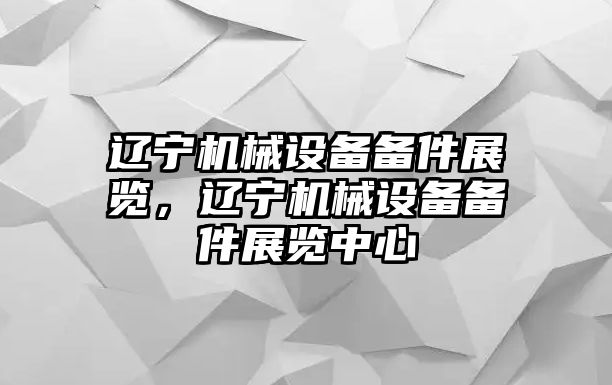 辽宁机械设备备件展览，辽宁机械设备备件展览中心